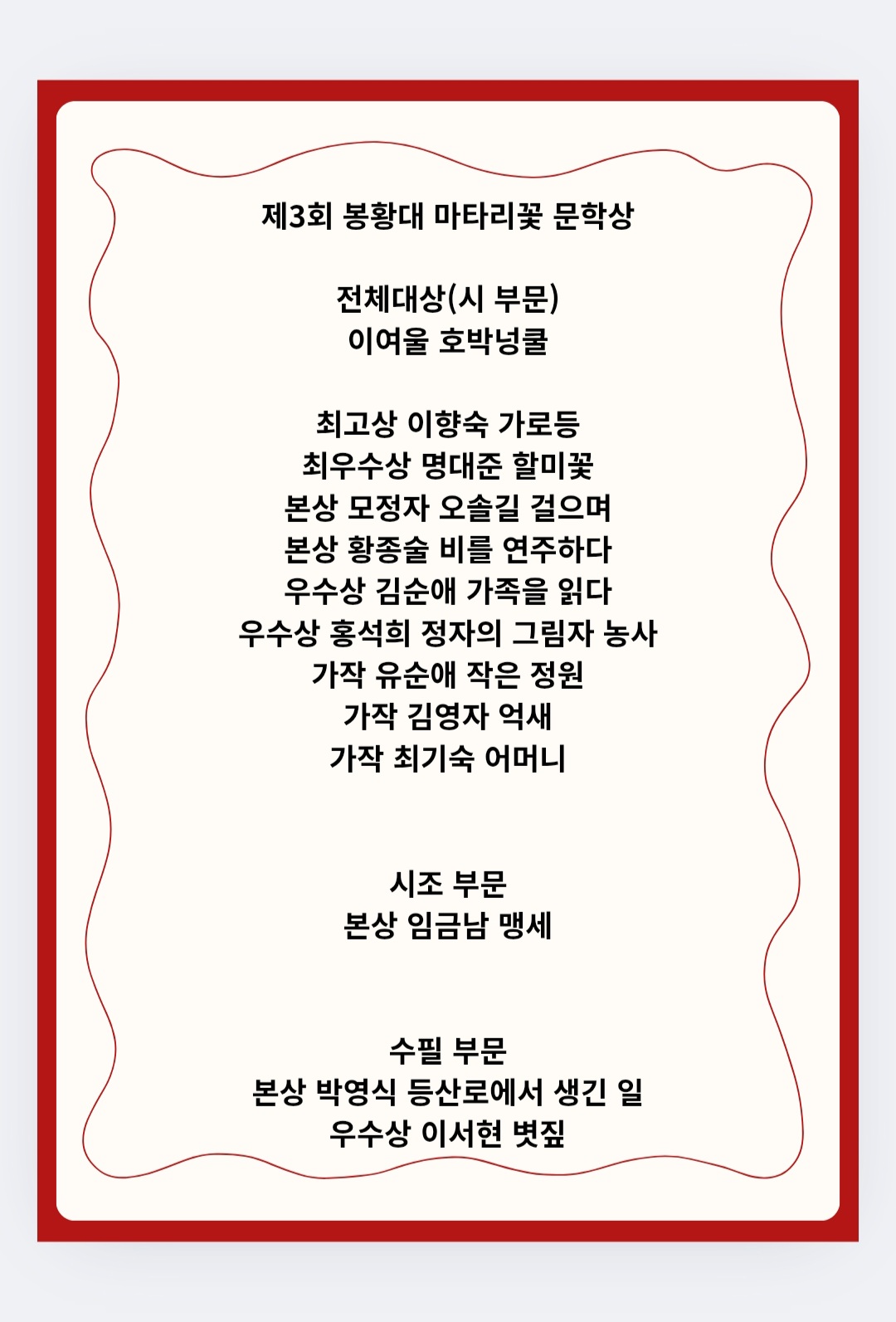 제3회 봉황대 마타리꽃 문학상

전체대상(시 부문)
이여울 호박넝쿨

최고상 이향숙 가로등
최우수상 명대준 할미꽃
본상 모정자 오솔길 걸으며
본상 황종술 비를 연주하다
우수상 김순애 가족을 읽다
우수상 홍석희 정자의 그림자 농사
가작 유순애 작은 정원
가작 김영자 억새
가작 최기숙 어머니

시조 부문
본상 임금남 맹세

수필 부문
본상 박영식 등산로에서 생긴 일
우수상 이서현 볏짚